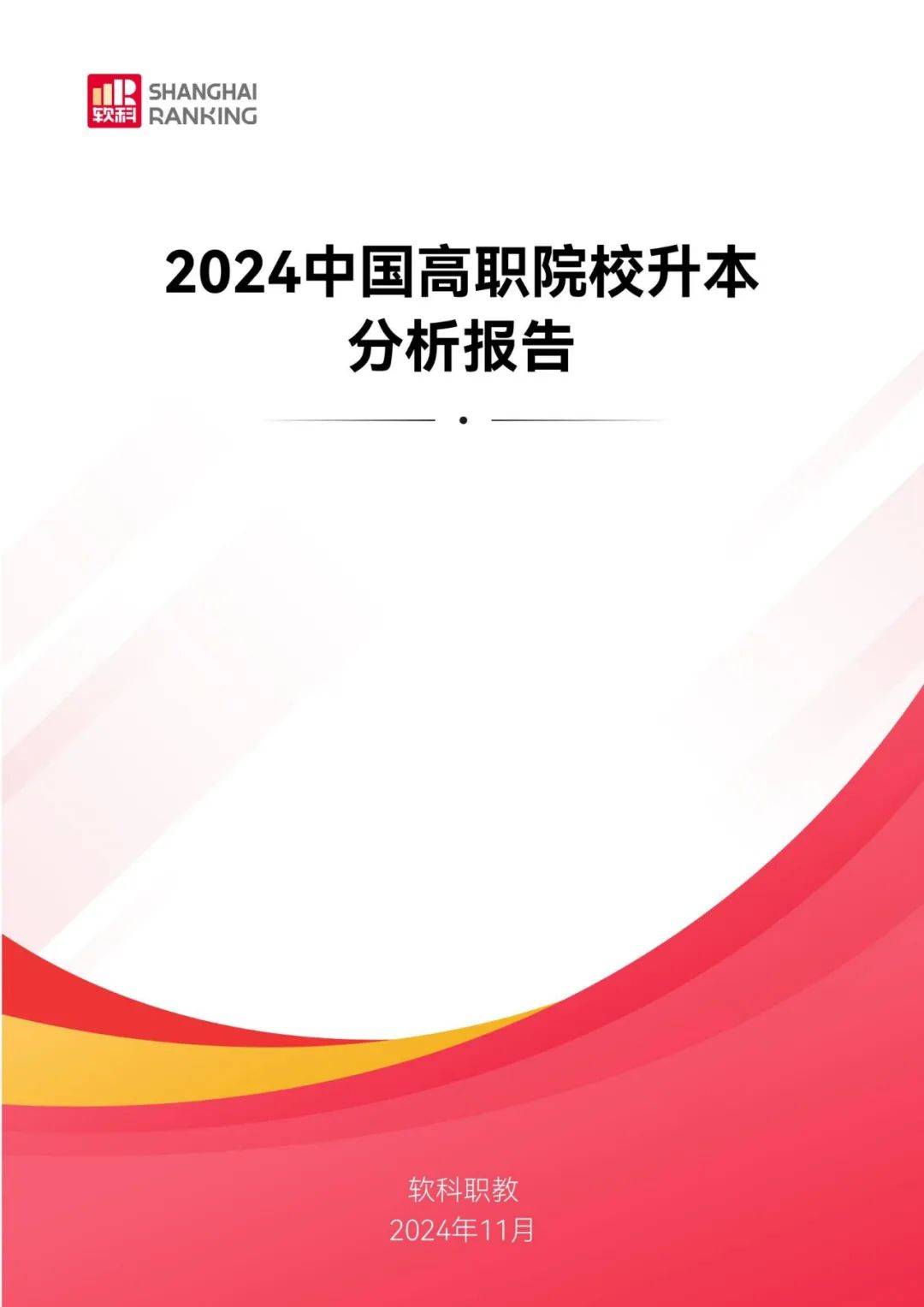 软科 SHANGHAI RANKING

2024中国高职院校升本分析报告

软科职教
2024年11月